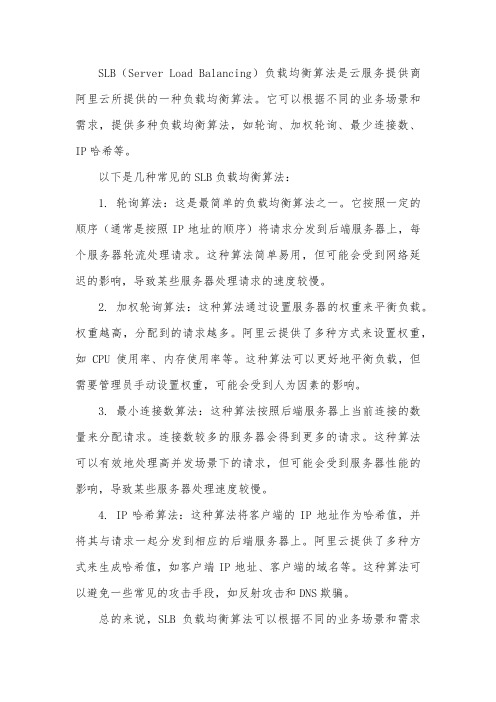 SLB（Server Load Balancing）负载均衡算法是云服务提供商阿里云所提供的一种负载均衡算法。它可以根据不同的业务场景和需求，提供多种负载均衡算法，如轮询、加权轮询、最少连接数、IP 哈希等。

以下是几种常见的 SLB 负载均衡算法：

1. 轮询算法：这是最简单的负载均衡算法之一。它按照一定的顺序（通常是按照 IP 地址的顺序）将请求分发到后端服务器上，每个服务器轮流处理请求。这种算法简单易用，但可能会受到网络延迟的影响，导致某些服务器处理请求的速度较慢。

2. 加权轮询算法：这种算法通过设置服务器的权重来平衡负载。权重越高，分配到的请求越多。阿里云提供了多种方式来设置权重，如 CPU 使用率、内存使用率等。这种算法可以更好地平衡负载，但需要管理员手动设置权重，可能会受到人为因素的影响。

3. 最小连接数算法：这种算法按照后端服务器上当前连接的数量来分配请求。连接数较多的服务器会得到更多的请求。这种算法可以有效地处理高并发场景下的请求，但可能会受到服务器性能的影响，导致某些服务器处理速度较慢。

4. IP 哈希算法：这种算法将客户端的 IP 地址作为哈希值，并将其与请求一起分发到相应的后端服务器上。阿里云提供了多种方式来生成哈希值，如客户端 IP 地址、客户端的域名等。这种算法可以避免一些常见的攻击手段，如反射攻击和 DNS 欺骗。

总的来说，SLB 负载均衡算法可以根据不同的业务场景和需求